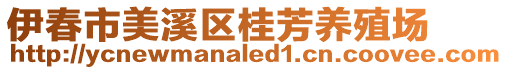 伊春市美溪区桂芳养殖场
http://ycnewmanaled1.cn.coovee.com